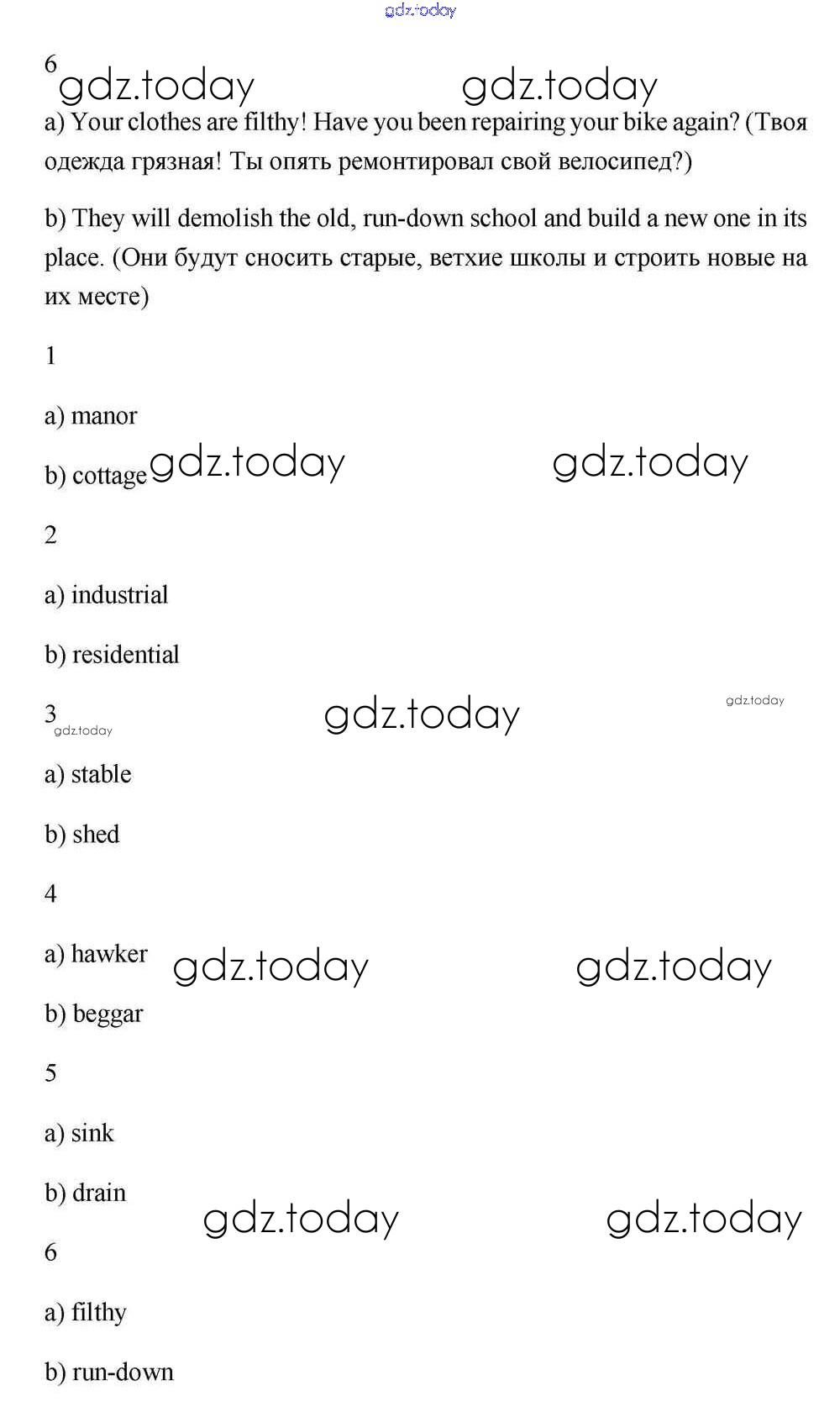 gdz.today

6

gdz.today gdz.today

a) Your clothes are filthy! Have you been repairing your bike again? (Твоя одежда грязная! Ты опять ремонтировал свой велосипед?)

b) They will demolish the old, run-down school and build a new one in its place. (Они будут сносить старые, ветхие школы и строить новые на их месте)

1

a) manor

b) cottage gdz.today gdz.today

2

a) industrial

b) residential

3 gdz.today gdz.today gdz.today

a) stable

b) shed

4

a) hawker gdz.today gdz.today

b) beggar

5

a) sink

b) drain gdz.today gdz.today

6

a) filthy

b) run-down